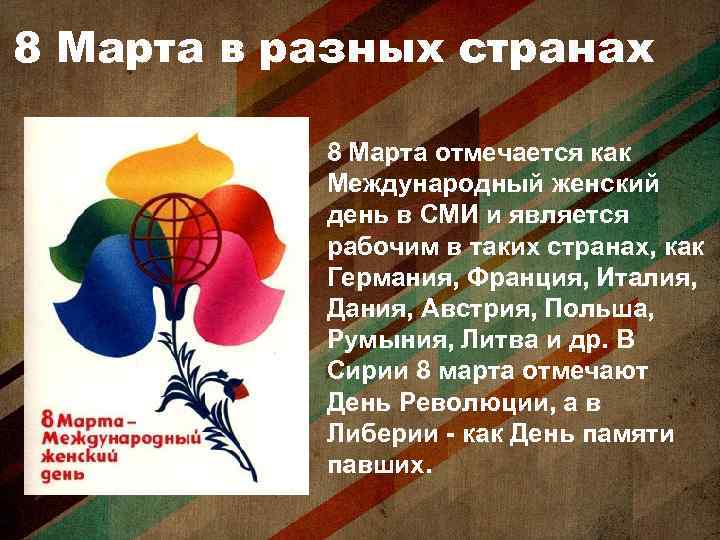 8 Марта в разных странах

8 Марта – Международный женский день

8 Марта отмечается как Международный женский день в СМИ и является рабочим в таких странах, как Германия, Франция, Италия, Дания, Австрия, Польша, Румыния, Литва и др. В Сирии 8 марта отмечают День Революции, а в Либерии - как День памяти павших.